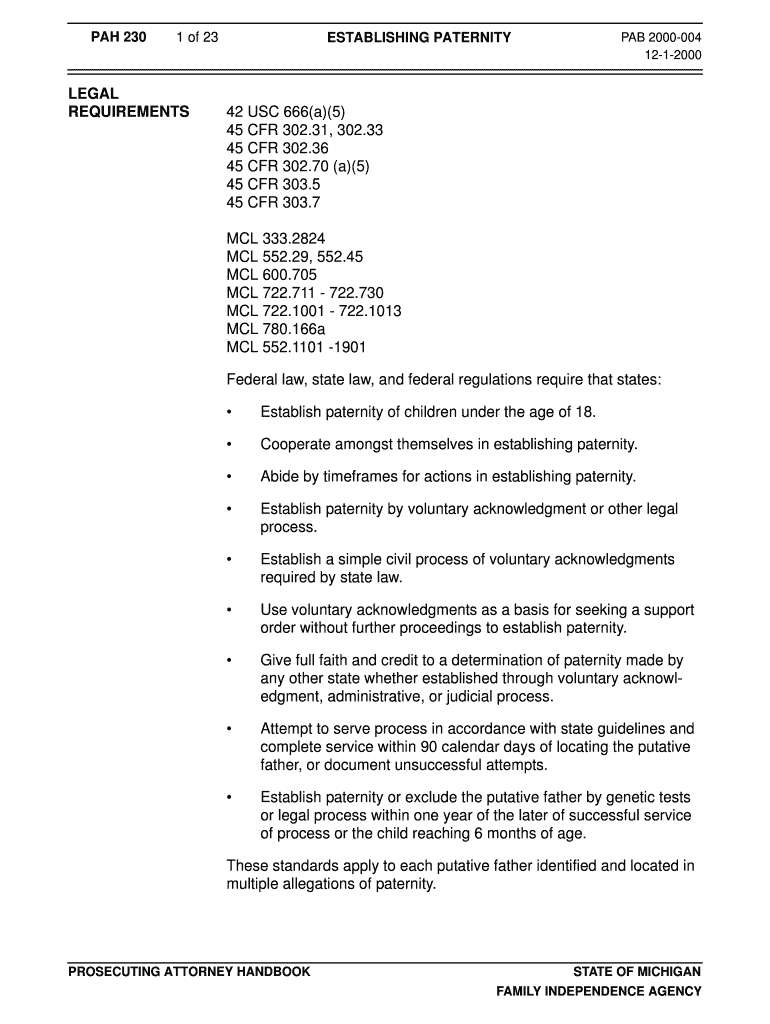 PAH 230 1 of 23 ESTABLISHING PATERNITY PAB 2000-004
12-1-2000

LEGAL REQUIREMENTS

42 USC 666(a)(5)
45 CFR 302.31, 302.33
45 CFR 302.36
45 CFR 302.70 (a)(5)
45 CFR 303.5
45 CFR 303.7

MCL 333.2824
MCL 552.29, 552.45
MCL 600.705
MCL 722.711 - 722.730
MCL 722.1001 - 722.1013
MCL 780.166a
MCL 552.1101 -1901

Federal law, state law, and federal regulations require that states:

• Establish paternity of children under the age of 18.

• Cooperate amongst themselves in establishing paternity.

• Abide by timeframes for actions in establishing paternity.

• Establish paternity by voluntary acknowledgment or other legal process.

• Establish a simple civil process of voluntary acknowledgments required by state law.

• Use voluntary acknowledgments as a basis for seeking a support order without further proceedings to establish paternity.

• Give full faith and credit to a determination of paternity made by any other state whether established through voluntary acknowledgment, administrative, or judicial process.

• Attempt to serve process in accordance with state guidelines and complete service within 90 calendar days of locating the putative father, or document unsuccessful attempts.

• Establish paternity or exclude the putative father by genetic tests or legal process within one year of the later of successful service of process or the child reaching 6 months of age.

These standards apply to each putative father identified and located in multiple allegations of paternity.

PROSECUTING ATTORNEY HANDBOOK STATE OF MICHIGAN
FAMILY INDEPENDENCE AGENCY